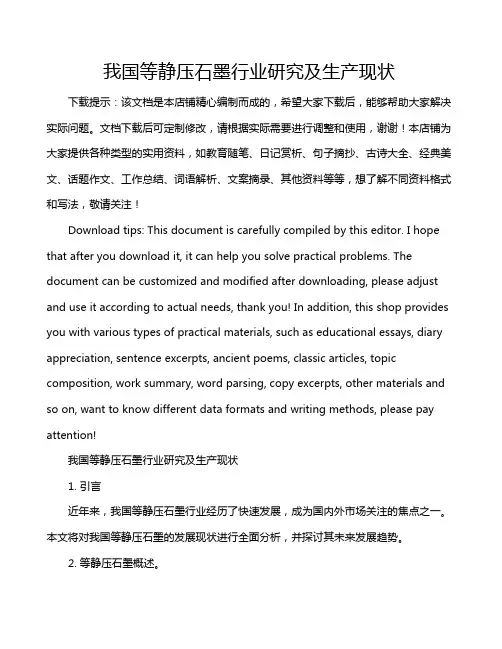 我国等静压石墨行业研究及生产现状

下载提示：该文档是本店铺精心编制而成的，希望大家下载后，能够帮助大家解决实际问题。文档下载后可定制修改，请根据实际需要进行调整和使用，谢谢！本店铺为大家提供各种类型的实用资料，如教育随笔、日记赏析、句子摘抄、古诗大全、经典美文、话题作文、工作总结、词语解析、文案摘录、其他资料等等，想了解不同资料格式和写法，敬请关注！

Download tips: This document is carefully compiled by this editor. I hope that after you download it, it can help you solve practical problems. The document can be customized and modified after downloading, please adjust and use it according to actual needs, thank you! In addition, this shop provides you with various types of practical materials, such as educational essays, diary appreciation, sentence excerpts, ancient poems, classic articles, topic composition, work summary, word parsing, copy excerpts, other materials and so on, want to know different data formats and writing methods, please pay attention!

我国等静压石墨行业研究及生产现状

1. 引言

近年来，我国等静压石墨行业经历了快速发展，成为国内外市场关注的焦点之一。本文将对我国等静压石墨的发展现状进行全面分析，并探讨其未来发展趋势。

2. 等静压石墨概述。